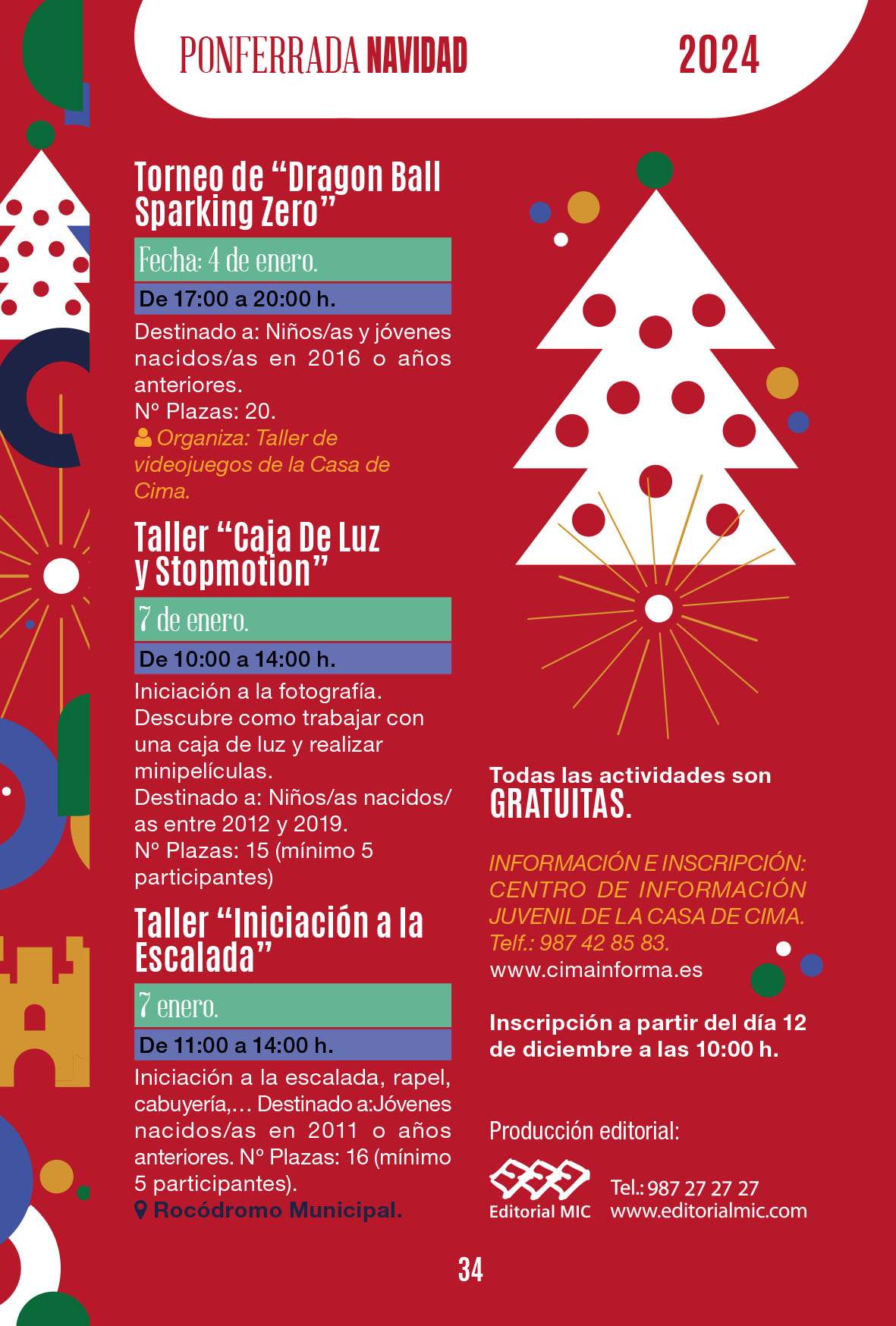 PONFERRADA NAVIDAD 2024

Torneo de “Dragon Ball Sparking Zero”

Fecha: 4 de enero.

De 17:00 a 20:00 h.

Destinado a: Niños/as y jóvenes nacidos/as en 2016 o años anteriores.
Nº Plazas: 20.
Organiza: Taller de videojuegos de la Casa de Cima.

Taller “Caja De Luz y Stopmotion”

7 de enero.

De 10:00 a 14:00 h.

Iniciación a la fotografía. Descubre como trabajar con una caja de luz y realizar minipelículas.
Destinado a: Niños/as nacidos/as entre 2012 y 2019.
Nº Plazas: 15 (mínimo 5 participantes)

Taller “Iniciación a la Escalada”

7 enero.

De 11:00 a 14:00 h.

Iniciación a la escalada, rapel, cabuyería,… Destinado a:Jóvenes nacidos/as en 2011 o años anteriores. Nº Plazas: 16 (mínimo 5 participantes).
Rocódromo Municipal.

Todas las actividades son GRATUITAS.

INFORMACIÓN E INSCRIPCIÓN: CENTRO DE INFORMACIÓN JUVENIL DE LA CASA DE CIMA. Telf.: 987 42 85 83.
www.cimainforma.es

Inscripción a partir del día 12 de diciembre a las 10:00 h.

Producción editorial:

Editorial MIC

Tel.: 987 27 27 27
www.editorialmic.com

34